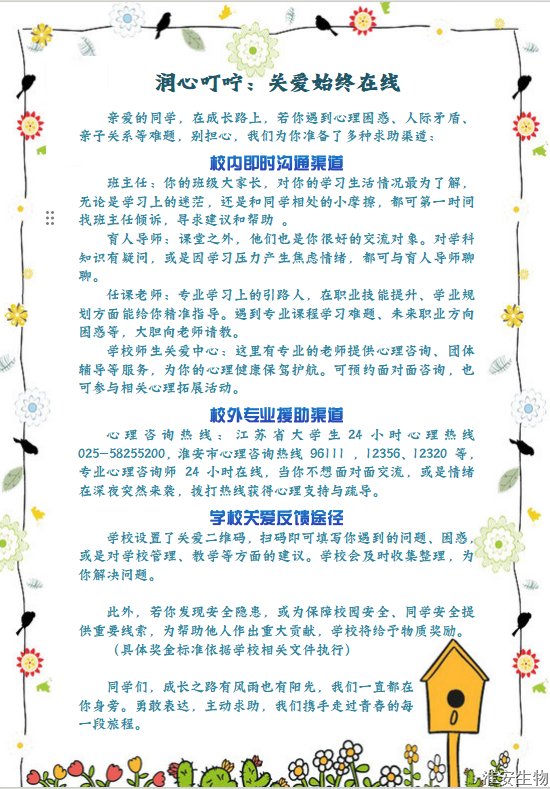 润心叮咛：关爱始终在线

亲爱的同学，在成长路上，若你遇到心理困惑、人际矛盾、亲子关系等难题，别担心，我们为你准备了多种求助渠道：

校内即时沟通渠道

班主任：你的班级大家长，对你的学习生活情况最为了解，无论是学习上的迷茫，还是和同学相处的小摩擦，都可第一时间找班主任倾诉，寻求建议和帮助 。

育人导师：课堂之外，他们也是你很好的交流对象。对学科知识有疑问，或是因学习压力产生焦虑情绪，都可与育人导师聊聊。

任课老师：专业学习上的引路人，在职业技能提升、学业规划方面能给你精准指导。遇到专业课程学习难题、未来职业方向困惑等，大胆向老师请教。

学校师生关爱中心：这里有专业的老师提供心理咨询、团体辅导等服务，为你的心理健康保驾护航。可预约面对面咨询，也可参与相关心理拓展活动。

校外专业援助渠道

心理咨询热线：江苏省大学生 24 小时心理热线 025-58255200，淮安市心理咨询热线 96111 ，12356、12320 等，专业心理咨询师 24 小时在线，当你不想面对面交流，或是情绪在深夜突然来袭，拨打热线获得心理支持与疏导。

学校关爱反馈途径

学校设置了关爱二维码，扫码即可填写你遇到的问题、困惑，或是对学校管理、教学等方面的建议。学校会及时收集整理，为你解决问题。

此外，若你发现安全隐患，或为保障校园安全、同学安全提供重要线索，为帮助他人作出重大贡献，学校将给予物质奖励。
（具体奖金标准依据学校相关文件执行）

同学们，成长之路有风雨也有阳光，我们一直都在你身旁。勇敢表达，主动求助，我们携手走过青春的每一段旅程。

淮安生物